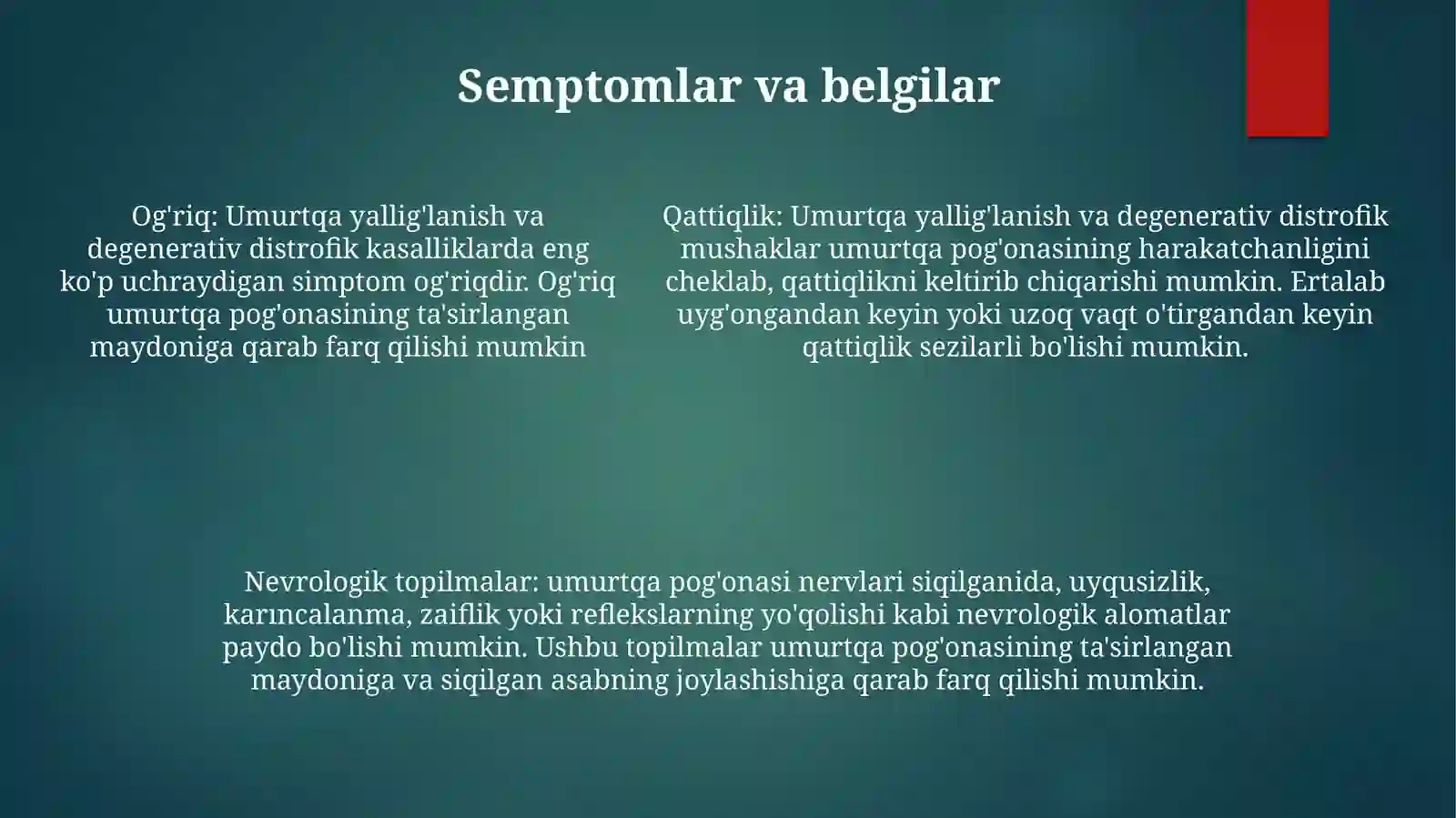 Semptomlar va belgilar

Og'riq: Umurtqa yallig'lanish va degenerativ distrofik kasalliklarda eng ko'p uchraydigan simptom og'riqdir. Og'riq umurtqa pog'onasining ta'sirlangan maydoniga qarab farq qilishi mumkin

Qattiqlik: Umurtqa yallig'lanish va degenerativ distrofik mushaklar umurtqa pog'onasining harakatchanligini cheklab, qattiqlikni keltirib chiqarishi mumkin. Ertalab uyg'ongandan keyin yoki uzoq vaqt o'tirgandan keyin qattiqlik sezilarli bo'lishi mumkin.

Nevrologik topilmalar: umurtqa pog'onasi nervlari siqilganida, uyqusizlik, karıncalanma, zaiflik yoki reflekslarning yo'qolishi kabi nevrologik alomatlar paydo bo'lishi mumkin. Ushbu topilmalar umurtqa pog'onasining ta'sirlangan maydoniga va siqilgan asabning joylashishiga qarab farq qilishi mumkin.